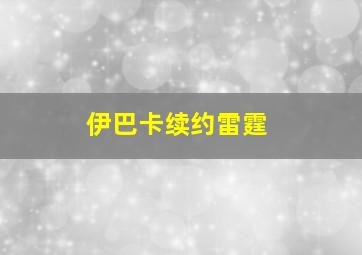 伊巴卡续约雷霆